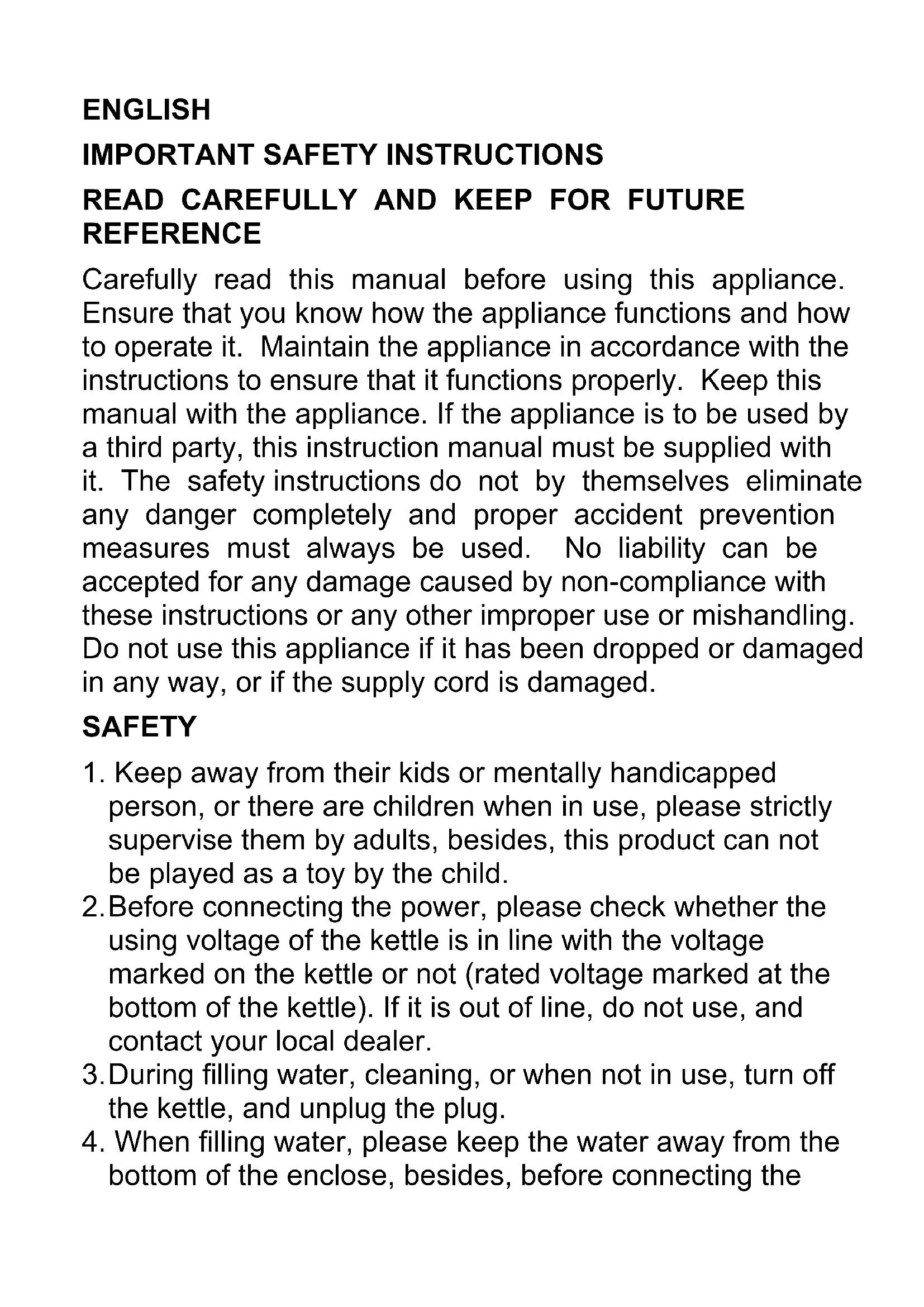 ENGLISH

IMPORTANT SAFETY INSTRUCTIONS

READ CAREFULLY AND KEEP FOR FUTURE REFERENCE

Carefully read this manual before using this appliance. Ensure that you know how the appliance functions and how to operate it. Maintain the appliance in accordance with the instructions to ensure that it functions properly. Keep this manual with the appliance. If the appliance is to be used by a third party, this instruction manual must be supplied with it. The safety instructions do not by themselves eliminate any danger completely and proper accident prevention measures must always be used. No liability can be accepted for any damage caused by non-compliance with these instructions or any other improper use or mishandling. Do not use this appliance if it has been dropped or damaged in any way, or if the supply cord is damaged.

SAFETY

1. Keep away from their kids or mentally handicapped person, or there are children when in use, please strictly supervise them by adults, besides, this product can not be played as a toy by the child.
2. Before connecting the power, please check whether the using voltage of the kettle is in line with the voltage marked on the kettle or not (rated voltage marked at the bottom of the kettle). If it is out of line, do not use, and contact your local dealer.
3. During filling water, cleaning, or when not in use, turn off the kettle, and unplug the plug.
4. When filling water, please keep the water away from the bottom of the enclose, besides, before connecting the